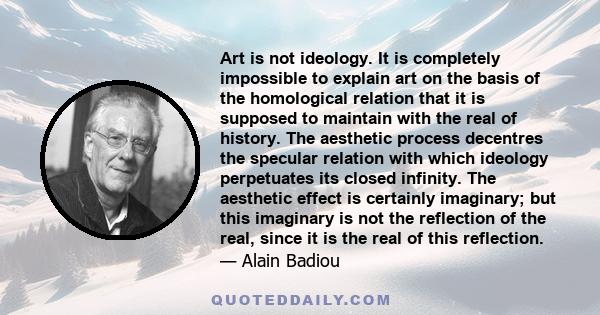 Art is not ideology. It is completely impossible to explain art on the basis of the homological relation that it is supposed to maintain with the real of history. The aesthetic process decentres the specular relation with which ideology perpetuates its closed infinity. The aesthetic effect is certainly imaginary; but this imaginary is not the reflection of the real, since it is the real of this reflection.
— Alain Badiou

QUOTEDDAILY.COM